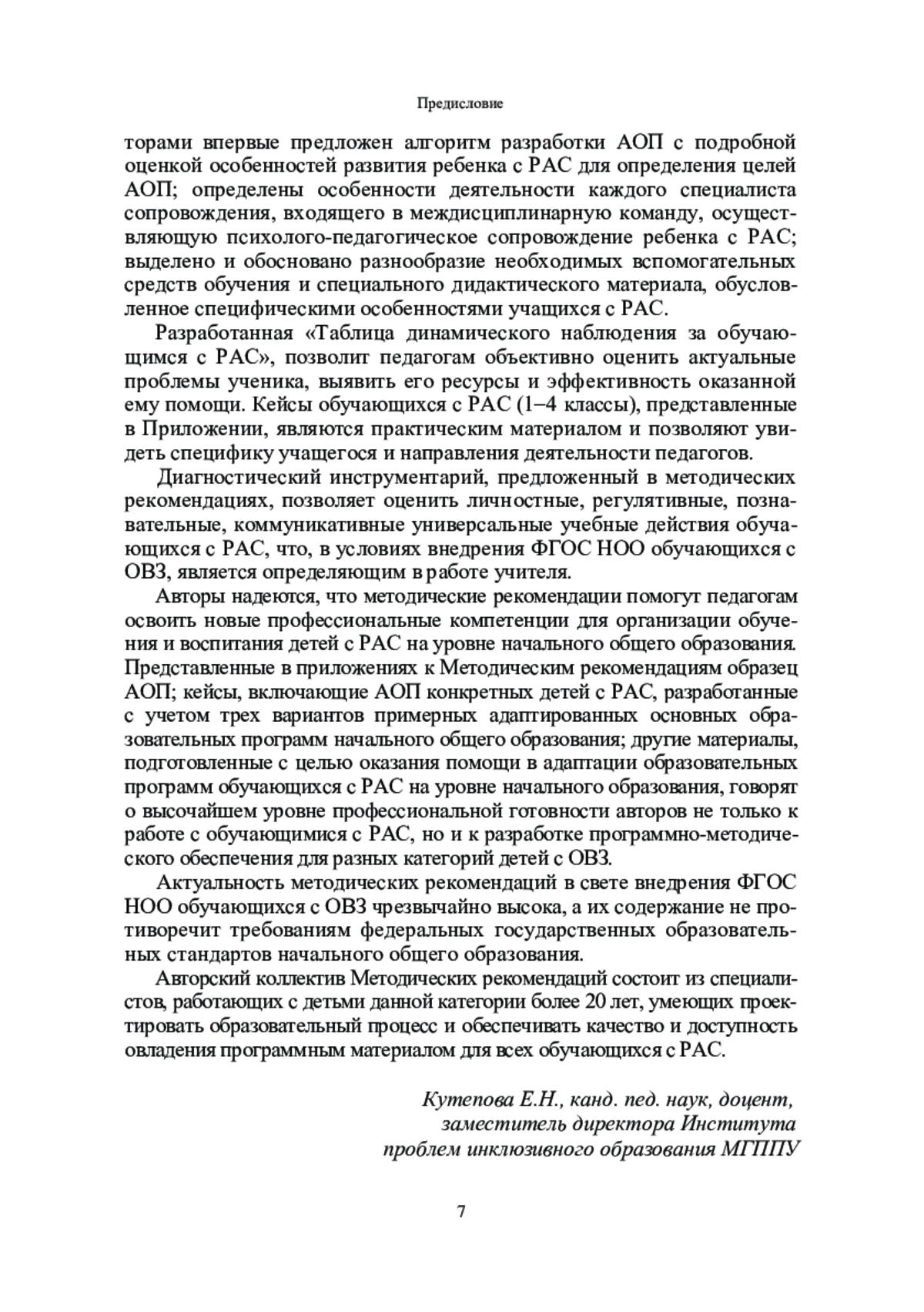 Предисловие

торами впервые предложен алгоритм разработки АОП с подробной оценкой особенностей развития ребенка с РАС для определения целей АОП; определены особенности деятельности каждого специалиста сопровождения, входящего в междисциплинарную команду, осуществляющую психолого-педагогическое сопровождение ребенка с РАС; выделено и обосновано разнообразие необходимых вспомогательных средств обучения и специального дидактического материала, обусловленное специфическими особенностями учащихся с РАС.

Разработанная «Таблица динамического наблюдения за обучающимся с РАС», позволит педагогам объективно оценить актуальные проблемы ученика, выявить его ресурсы и эффективность оказанной ему помощи. Кейсы обучающихся с РАС (1–4 классы), представленные в Приложении, являются практическим материалом и позволяют увидеть специфику учащегося и направления деятельности педагогов.

Диагностический инструментарий, предложенный в методических рекомендациях, позволяет оценить личностные, регулятивные, познавательные, коммуникативные универсальные учебные действия обучающихся с РАС, что, в условиях внедрения ФГОС НОО обучающихся с ОВЗ, является определяющим в работе учителя.

Авторы надеются, что методические рекомендации помогут педагогам освоить новые профессиональные компетенции для организации обучения и воспитания детей с РАС на уровне начального общего образования. Представленные в приложениях к Методическим рекомендациям образец АОП; кейсы, включающие АОП конкретных детей с РАС, разработанные с учетом трех вариантов примерных адаптированных основных образовательных программ начального общего образования; другие материалы, подготовленные с целью оказания помощи в адаптации образовательных программ обучающихся с РАС на уровне начального образования, говорят о высочайшем уровне профессиональной готовности авторов не только к работе с обучающимися с РАС, но и к разработке программно-методического обеспечения для разных категорий детей с ОВЗ.

Актуальность методических рекомендаций в свете внедрения ФГОС НОО обучающихся с ОВЗ чрезвычайно высока, а их содержание не противоречит требованиям федеральных государственных образовательных стандартов начального общего образования.

Авторский коллектив Методических рекомендаций состоит из специалистов, работающих с детьми данной категории более 20 лет, умеющих проектировать образовательный процесс и обеспечивать качество и доступность овладения программным материалом для всех обучающихся с РАС.

Кутепова Е.Н., канд. пед. наук, доцент,
заместитель директора Института
проблем инклюзивного образования МГППУ

7